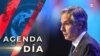 AGENDA
DÍA